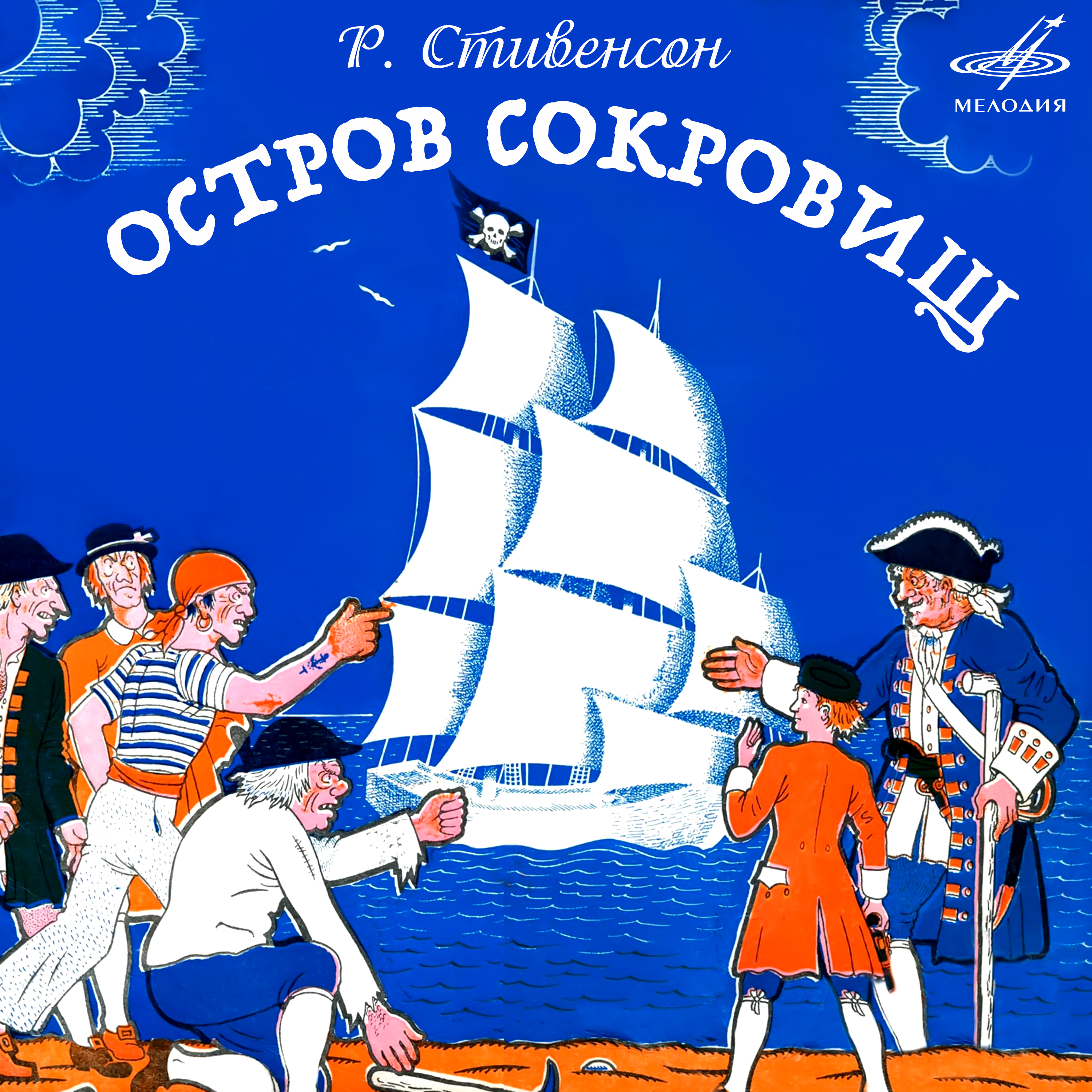 Р. Стивенсон

МЕЛОДИЯ

ОСТРОВ СОКРОВИЩ